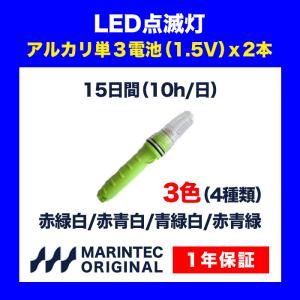 LED点滅灯
アルカリ単３電池（1.5V）x 2本

15日間（10h/日）

3色（4種類）
赤緑白/赤青白/青緑白/赤青緑

MARINTEC ORIGINAL

1年保証